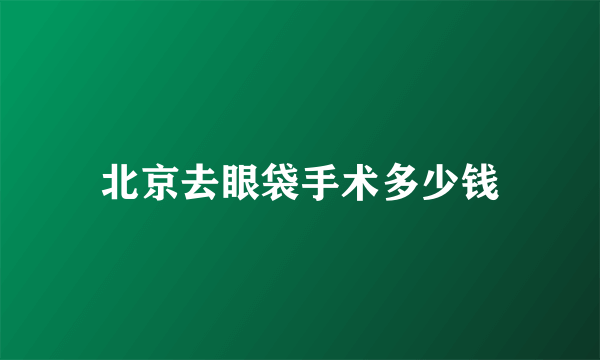 北京去眼袋手术多少钱